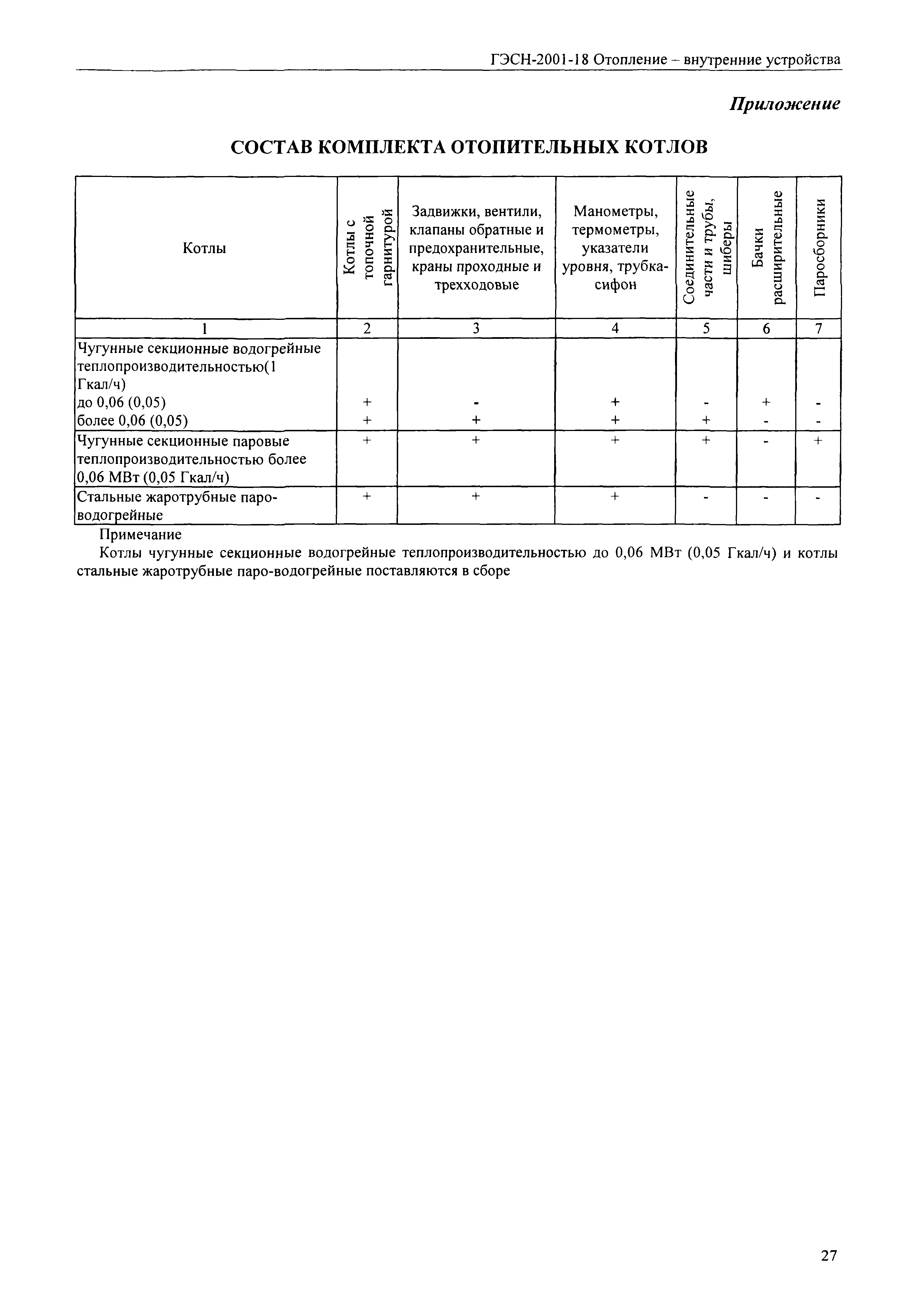 ГЭСН-2001-18 Отопление – внутренние устройства

Приложение

СОСТАВ КОМПЛЕКТА ОТОПИТЕЛЬНЫХ КОТЛОВ

| Котлы | Котлы с топочной гарнитурой | Задвижки, вентили, клапаны обратные и предохранительные, краны проходные и трехходовые | Манометры, термометры, указатели уровня, трубка-сифон | Соединительные части и трубы, шиберы | Бачки расширительные | Паросборники |
|---|---|---|---|---|---|---|
| 1 | 2 | 3 | 4 | 5 | 6 | 7 |
| Чугунные секционные водогрейные теплопроизводительностью(1 Гкал/ч) | | | | | | |
| до 0,06 (0,05) | + | - | + | - | + | - |
| более 0,06 (0,05) | + | + | + | + | - | - |
| Чугунные секционные паровые теплопроизводительностью более 0,06 МВт (0,05 Гкал/ч) | + | + | + | + | - | + |
| Стальные жаротрубные паро-водогрейные | + | + | + | - | - | - |

Примечание

Котлы чугунные секционные водогрейные теплопроизводительностью до 0,06 МВт (0,05 Гкал/ч) и котлы стальные жаротрубные паро-водогрейные поставляются в сборе

27